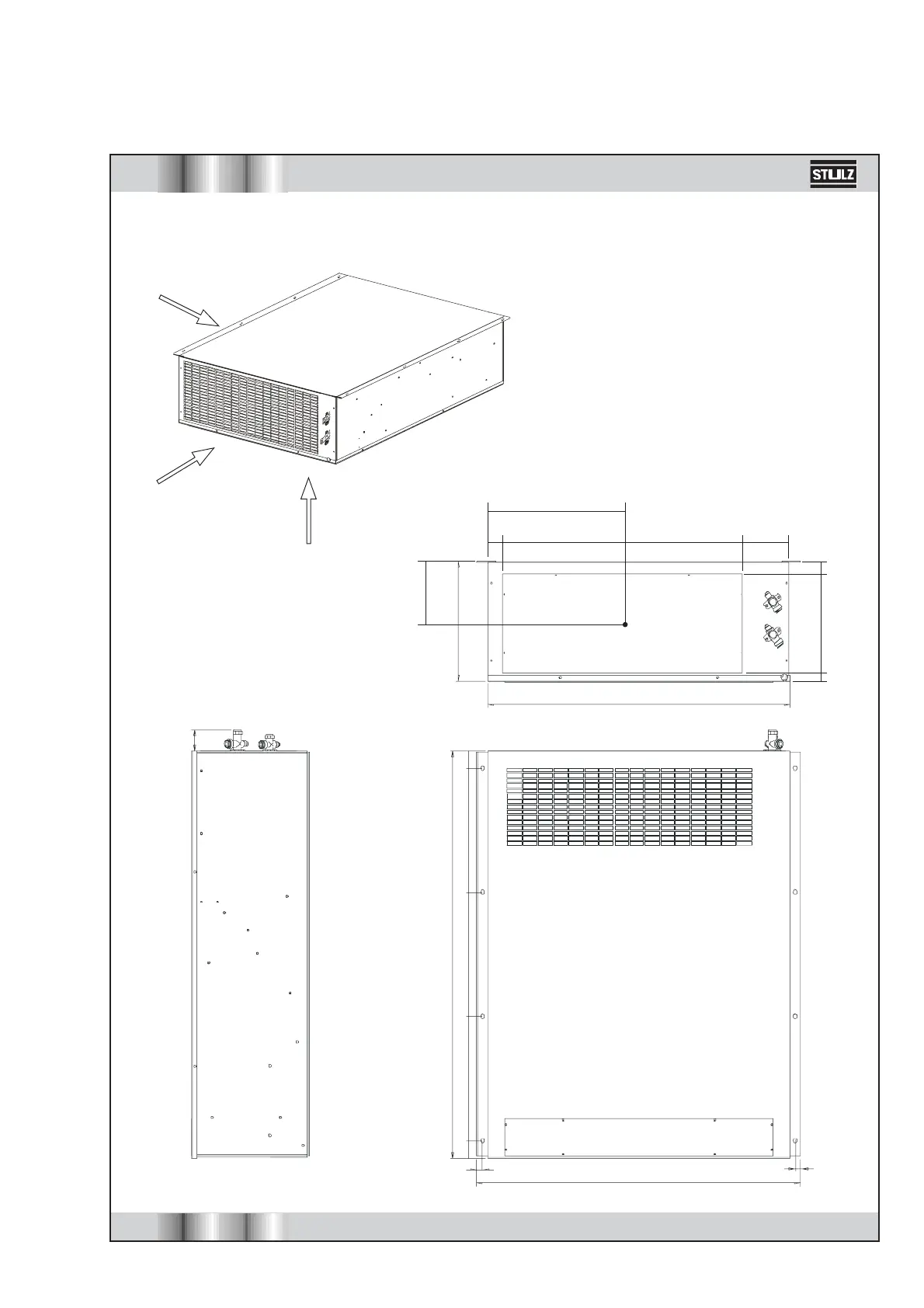 STULZ